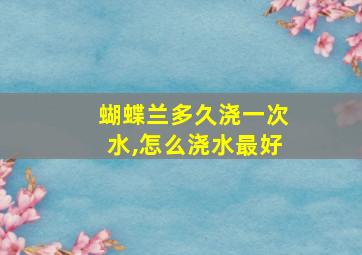 蝴蝶兰多久浇一次水,怎么浇水最好